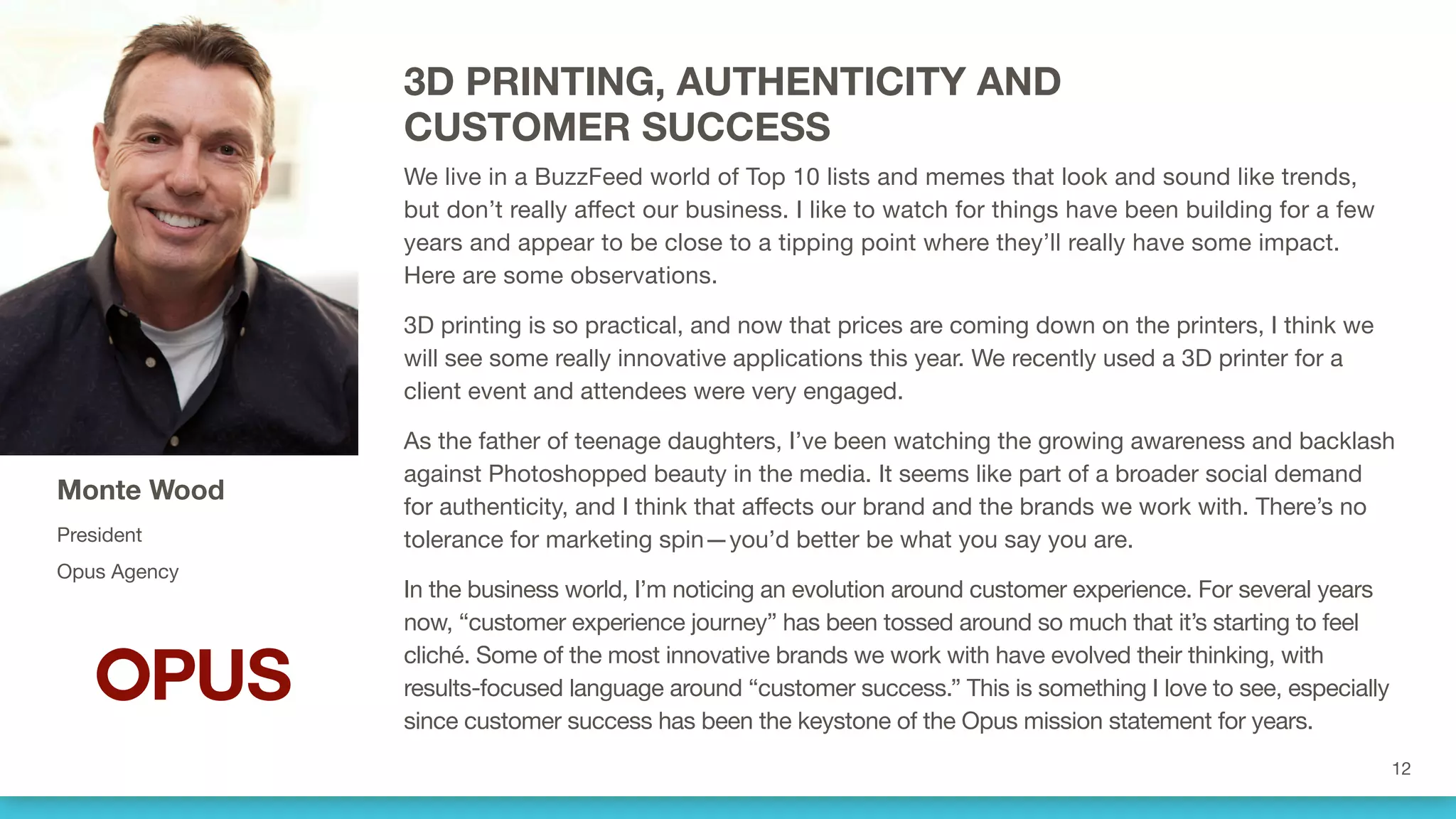 Monte Wood

President

Opus Agency

OPUS

3D PRINTING, AUTHENTICITY AND CUSTOMER SUCCESS

We live in a BuzzFeed world of Top 10 lists and memes that look and sound like trends, but don't really affect our business. I like to watch for things have been building for a few years and appear to be close to a tipping point where they'll really have some impact. Here are some observations.

3D printing is so practical, and now that prices are coming down on the printers, I think we will see some really innovative applications this year. We recently used a 3D printer for a client event and attendees were very engaged.

As the father of teenage daughters, I've been watching the growing awareness and backlash against Photoshopped beauty in the media. It seems like part of a broader social demand for authenticity, and I think that affects our brand and the brands we work with. There's no tolerance for marketing spin—you'd better be what you say you are.

In the business world, I'm noticing an evolution around customer experience. For several years now, "customer experience journey" has been tossed around so much that it's starting to feel cliché. Some of the most innovative brands we work with have evolved their thinking, with results-focused language around "customer success." This is something I love to see, especially since customer success has been the keystone of the Opus mission statement for years.

12